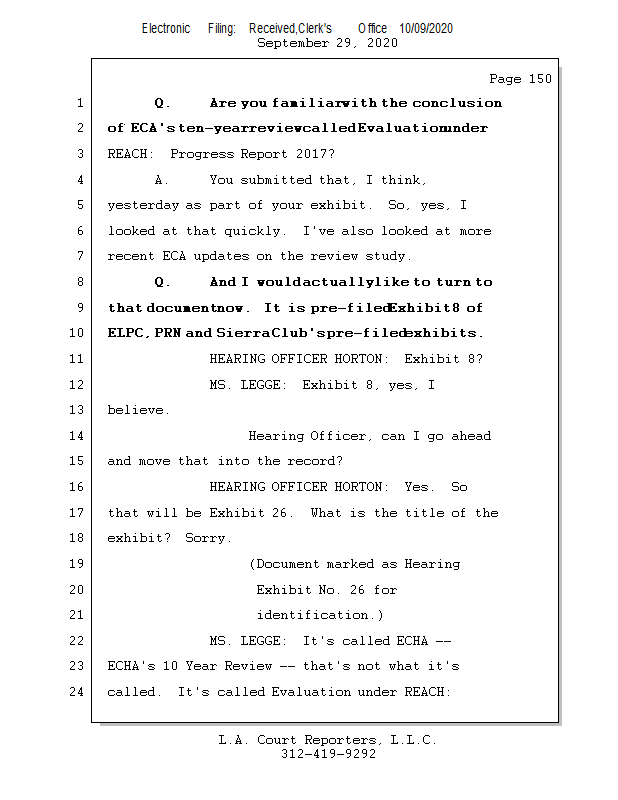 Electronic Filing: Received,Clerk's Office 10/09/2020
September 29, 2020

Page 150

1 Q. Are you familiarwith the conclusion
2 of ECA's ten-yearreviewcalledEvaluationunder
3 REACH: Progress Report 2017?
4 A. You submitted that, I think,
5 yesterday as part of your exhibit. So, yes, I
6 looked at that quickly. I've also looked at more
7 recent ECA updates on the review study.
8 Q. And I wouldactuallylike to turn to
9 that documentnow. It is pre-filedExhibit8 of
10 ELPC, PRN and SierraClub'spre-filedexhibits.
11 HEARING OFFICER HORTON: Exhibit 8?
12 MS. LEGGE: Exhibit 8, yes, I
13 believe.
14 Hearing Officer, can I go ahead
15 and move that into the record?
16 HEARING OFFICER HORTON: Yes. So
17 that will be Exhibit 26. What is the title of the
18 exhibit? Sorry.
19 (Document marked as Hearing
20 Exhibit No. 26 for
21 identification.)
22 MS. LEGGE: It's called ECHA --
23 ECHA's 10 Year Review -- that's not what it's
24 called. It's called Evaluation under REACH:

L.A. Court Reporters, L.L.C.
312-419-9292